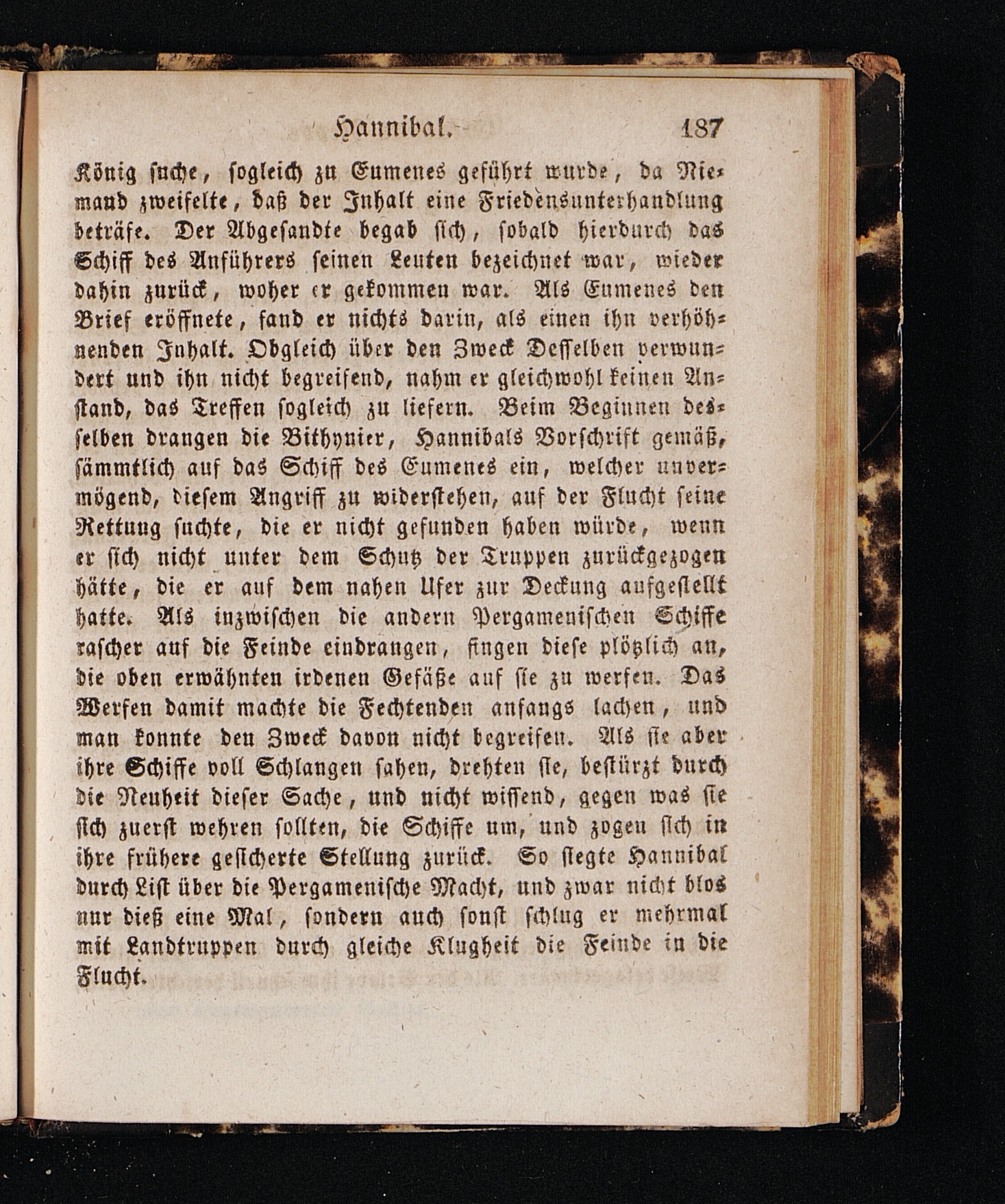 Hannibal. 187

König suche, sogleich zu Eumenes geführt wurde, da Niemand zweifelte, daß der Inhalt eine Friedensunterhandlung beträfe. Der Abgesandte begab sich, sobald hierdurch das Schiff des Anführers seinen Leuten bezeichnet war, wieder dahin zurück, woher er gekommen war. Als Eumenes den Brief eröffnete, fand er nichts darin, als einen ihn verhöhnenden Inhalt. Obgleich über den Zweck Desselben verwundert und ihn nicht begreifend, nahm er gleichwohl keinen Anstand, das Treffen sogleich zu liefern. Beim Beginnen desselben drangen die Bithynier, Hannibals Vorschrift gemäß, sämmtlich auf das Schiff des Eumenes ein, welcher unvermögend, diesem Angriff zu widerstehen, auf der Flucht seine Rettung suchte, die er nicht gefunden haben würde, wenn er sich nicht unter dem Schutz der Truppen zurückgezogen hätte, die er auf dem nahen Ufer zur Deckung aufgestellt hatte. Als inzwischen die andern Pergamenischen Schiffe rascher auf die Feinde eindrangen, fingen diese plötzlich an, die oben erwähnten irdenen Gefäße auf sie zu werfen. Das Werfen damit machte die Fechtenden anfangs lachen, und man konnte den Zweck davon nicht begreifen. Als sie aber ihre Schiffe voll Schlangen sahen, drehten sie, bestürzt durch die Neuheit dieser Sache, und nicht wissend, gegen was sie sich zuerst wehren sollten, die Schiffe um, und zogen sich in ihre frühere gesicherte Stellung zurück. So siegte Hannibal durch List über die Pergamenische Macht, und zwar nicht blos nur dieß eine Mal, sondern auch sonst schlug er mehrmal mit Landtruppen durch gleiche Klugheit die Feinde in die Flucht.